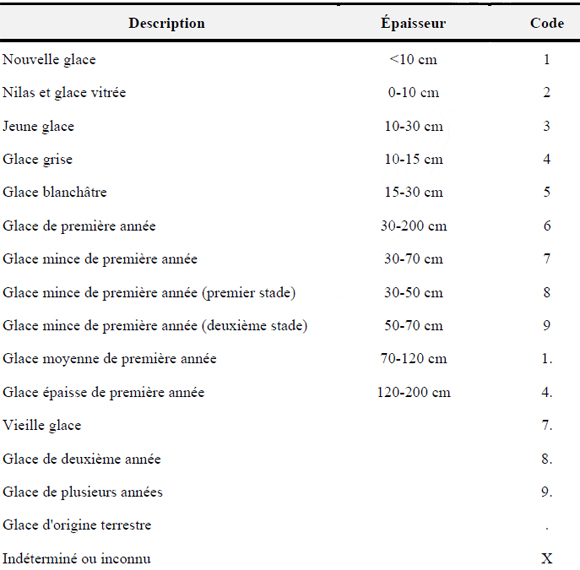 | Description | Épaisseur | Code |
|---|---|---|
| Nouvelle glace | <10 cm | 1 |
| Nilas et glace vitrée | 0-10 cm | 2 |
| Jeune glace | 10-30 cm | 3 |
| Glace grise | 10-15 cm | 4 |
| Glace blanchâtre | 15-30 cm | 5 |
| Glace de première année | 30-200 cm | 6 |
| Glace mince de première année | 30-70 cm | 7 |
| Glace mince de première année (premier stade) | 30-50 cm | 8 |
| Glace mince de première année (deuxième stade) | 50-70 cm | 9 |
| Glace moyenne de première année | 70-120 cm | 1. |
| Glace épaisse de première année | 120-200 cm | 4. |
| Vieille glace | | 7. |
| Glace de deuxième année | | 8. |
| Glace de plusieurs années | | 9. |
| Glace d'origine terrestre | | . |
| Indéterminé ou inconnu | | X |